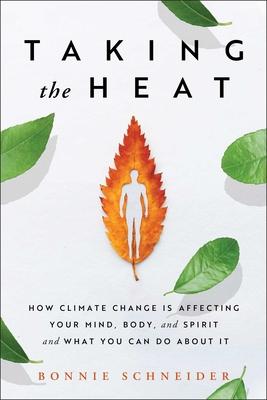 TAKING
the HEAT

HOW CLIMATE CHANGE IS AFFECTING YOUR MIND, BODY, and SPIRIT and WHAT YOU CAN DO ABOUT IT

BONNIE SCHNEIDER